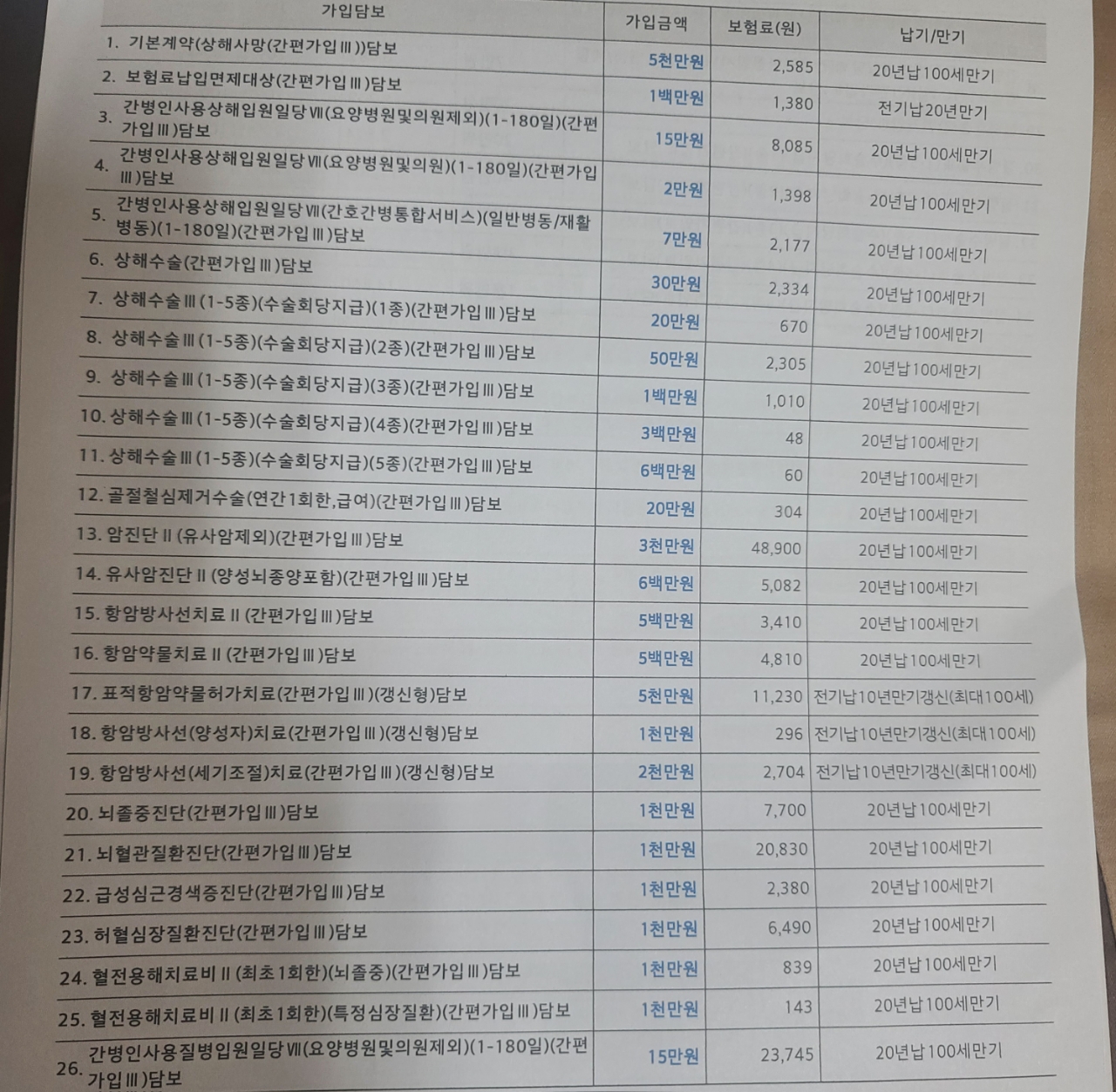 | 가입담보 | 가입금액 | 보험료(원) | 납기/만기 |
|---|---|---|---|
| 1. 기본계약(상해사망(간편가입Ⅲ))담보 | 5천만원 | 2,585 | 20년납100세만기 |
| 2. 보험료납입면제대상(간편가입Ⅲ)담보 | 1백만원 | 1,380 | 전기납20년만기 |
| 3. 간병인사용상해입원일당Ⅶ(요양병원및의원제외)(1-180일)(간편가입Ⅲ)담보 | 15만원 | 8,085 | 20년납100세만기 |
| 4. 간병인사용상해입원일당Ⅶ(요양병원및의원)(1-180일)(간편가입Ⅲ)담보 | 2만원 | 1,398 | 20년납100세만기 |
| 5. 간병인사용상해입원일당Ⅶ(간호간병통합서비스)(일반병동/재활병동)(1-180일)(간편가입Ⅲ)담보 | 7만원 | 2,177 | 20년납100세만기 |
| 6. 상해수술(간편가입Ⅲ)담보 | 30만원 | 2,334 | 20년납100세만기 |
| 7. 상해수술Ⅲ(1-5종)(수술회당지급)(1종)(간편가입Ⅲ)담보 | 20만원 | 670 | 20년납100세만기 |
| 8. 상해수술Ⅲ(1-5종)(수술회당지급)(2종)(간편가입Ⅲ)담보 | 50만원 | 2,305 | 20년납100세만기 |
| 9. 상해수술Ⅲ(1-5종)(수술회당지급)(3종)(간편가입Ⅲ)담보 | 1백만원 | 1,010 | 20년납100세만기 |
| 10. 상해수술Ⅲ(1-5종)(수술회당지급)(4종)(간편가입Ⅲ)담보 | 3백만원 | 48 | 20년납100세만기 |
| 11. 상해수술Ⅲ(1-5종)(수술회당지급)(5종)(간편가입Ⅲ)담보 | 6백만원 | 60 | 20년납100세만기 |
| 12. 골절철심제거수술(연간1회한,급여)(간편가입Ⅲ)담보 | 20만원 | 304 | 20년납100세만기 |
| 13. 암진단Ⅱ(유사암제외)(간편가입Ⅲ)담보 | 3천만원 | 48,900 | 20년납100세만기 |
| 14. 유사암진단Ⅱ(양성뇌종양포함)(간편가입Ⅲ)담보 | 6백만원 | 5,082 | 20년납100세만기 |
| 15. 항암방사선치료Ⅱ(간편가입Ⅲ)담보 | 5백만원 | 3,410 | 20년납100세만기 |
| 16. 항암약물치료Ⅱ(간편가입Ⅲ)담보 | 5백만원 | 4,810 | 20년납100세만기 |
| 17. 표적항암약물허가치료(간편가입Ⅲ)(갱신형)담보 | 5천만원 | 11,230 | 전기납10년만기갱신(최대100세) |
| 18. 항암방사선(양성자)치료(간편가입Ⅲ)(갱신형)담보 | 1천만원 | 296 | 전기납10년만기갱신(최대100세) |
| 19. 항암방사선(세기조절)치료(간편가입Ⅲ)(갱신형)담보 | 2천만원 | 2,704 | 전기납10년만기갱신(최대100세) |
| 20. 뇌졸중진단(간편가입Ⅲ)담보 | 1천만원 | 7,700 | 20년납100세만기 |
| 21. 뇌혈관질환진단(간편가입Ⅲ)담보 | 1천만원 | 20,830 | 20년납100세만기 |
| 22. 급성심근경색증진단(간편가입Ⅲ)담보 | 1천만원 | 2,380 | 20년납100세만기 |
| 23. 허혈심장질환진단(간편가입Ⅲ)담보 | 1천만원 | 6,490 | 20년납100세만기 |
| 24. 혈전용해치료비Ⅱ(최초1회한)(뇌졸중)(간편가입Ⅲ)담보 | 1천만원 | 839 | 20년납100세만기 |
| 25. 혈전용해치료비Ⅱ(최초1회한)(특정심장질환)(간편가입Ⅲ)담보 | 1천만원 | 143 | 20년납100세만기 |
| 26. 간병인사용질병입원일당Ⅶ(요양병원및의원제외)(1-180일)(간편가입Ⅲ)담보 | 15만원 | 23,745 | 20년납100세만기 |